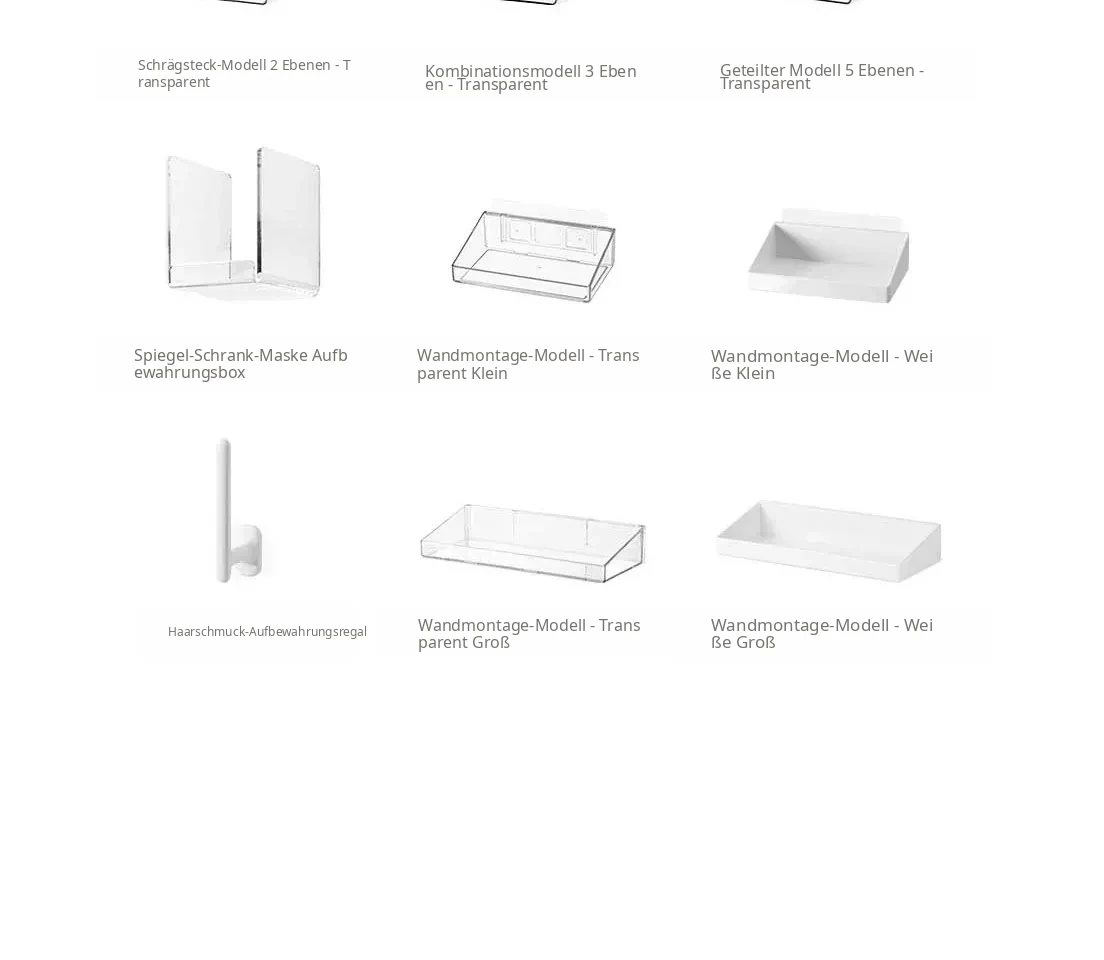 Schrägsteck-Modell 2 Ebenen - Transparent

Kombinationsmodell 3 Ebenen - Transparent

Geteilter Modell 5 Ebenen - Transparent

Spiegel-Schrank-Maske Aufbewahrungsbox

Wandmontage-Modell - Transparent Klein

Wandmontage-Modell - Weiße Klein

Haarschmuck-Aufbewahrungsregal

Wandmontage-Modell - Transparent Groß

Wandmontage-Modell - Weiße Groß